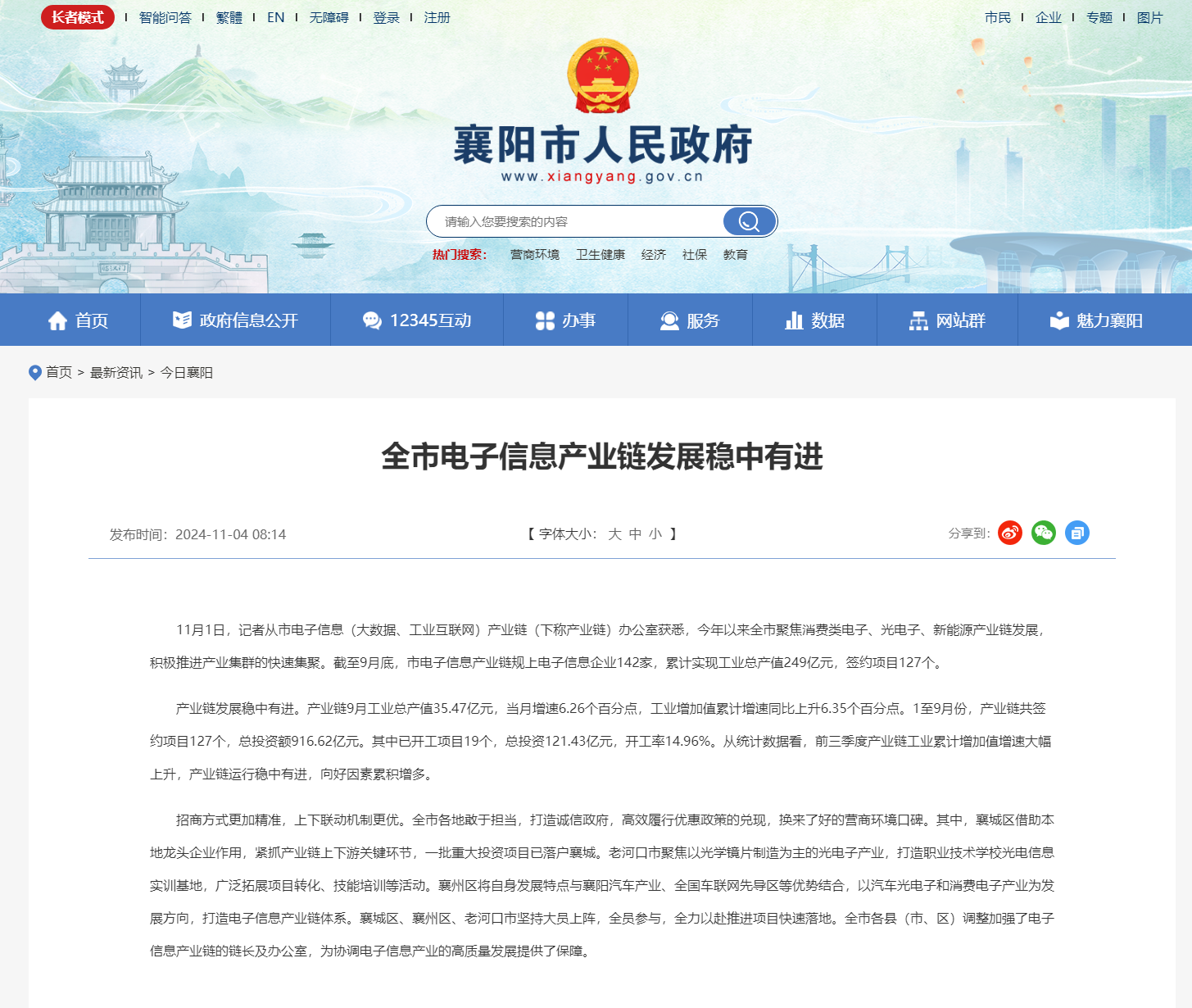 长者模式 | 智能问答 | 繁體 | EN | 无障碍 | 登录 | 注册

市民 | 企业 | 专题 | 图片

襄阳市人民政府
www.xiangyang.gov.cn

请输入您要搜索的内容

热门搜索: 营商环境 卫生健康 经济 社保 教育

首页 政府信息公开 12345互动 办事 服务 数据 网站群 魅力襄阳

首页 > 最新资讯 > 今日襄阳

全市电子信息产业链发展稳中有进

发布时间：2024-11-04 08:14

【 字体大小： 大 中 小 】

分享到：

11月1日，记者从市电子信息（大数据、工业互联网）产业链（下称产业链）办公室获悉，今年以来全市聚焦消费类电子、光电子、新能源产业链发展，积极推进产业集群的快速集聚。截至9月底，市电子信息产业链规上电子信息企业142家，累计实现工业总产值249亿元，签约项目127个。

产业链发展稳中有进。产业链9月工业总产值35.47亿元，当月增速6.26个百分点，工业增加值累计增速同比上升6.35个百分点。1至9月份，产业链共签约项目127个，总投资额916.62亿元。其中已开工项目19个，总投资121.43亿元，开工率14.96%。从统计数据看，前三季度产业链工业累计增加值增速大幅上升，产业链运行稳中有进，向好因素累积增多。

招商方式更加精准，上下联动机制更优。全市各地敢于担当，打造诚信政府，高效履行优惠政策的兑现，换来了好的营商环境口碑。其中，襄城区借助本地龙头企业作用，紧抓产业链上下游关键环节，一批重大投资项目已落户襄城。老河口市聚焦以光学镜片制造为主的光电子产业，打造职业技术学校光电信息实训基地，广泛拓展项目转化、技能培训等活动。襄州区将自身发展特点与襄阳汽车产业、全国车联网先导区等优势结合，以汽车光电子和消费电子产业为发展方向，打造电子信息产业链体系。襄城区、襄州区、老河口市坚持大员上阵，全员参与，全力以赴推进项目快速落地。全市各县（市、区）调整加强了电子信息产业链的链长及办公室，为协调电子信息产业的高质量发展提供了保障。